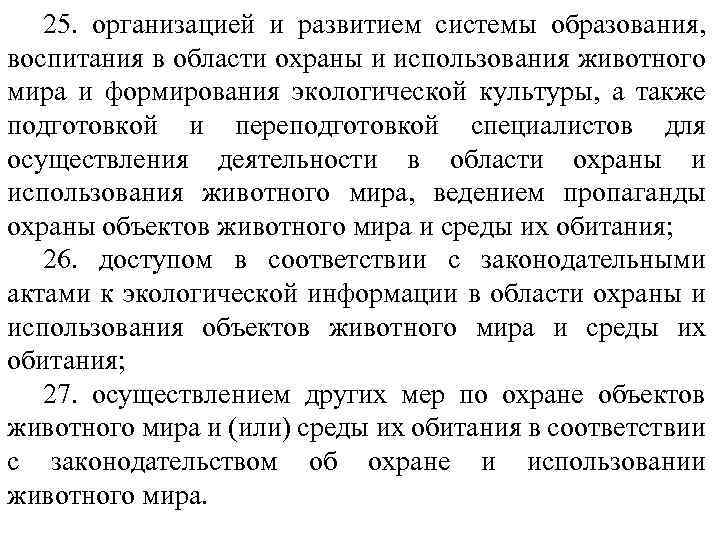 25. организацией и развитием системы образования, воспитания в области охраны и использования животного мира и формирования экологической культуры, а также подготовкой и переподготовкой специалистов для осуществления деятельности в области охраны и использования животного мира, ведением пропаганды охраны объектов животного мира и среды их обитания;

26. доступом в соответствии с законодательными актами к экологической информации в области охраны и использования объектов животного мира и среды их обитания;

27. осуществлением других мер по охране объектов животного мира и (или) среды их обитания в соответствии с законодательством об охране и использовании животного мира.